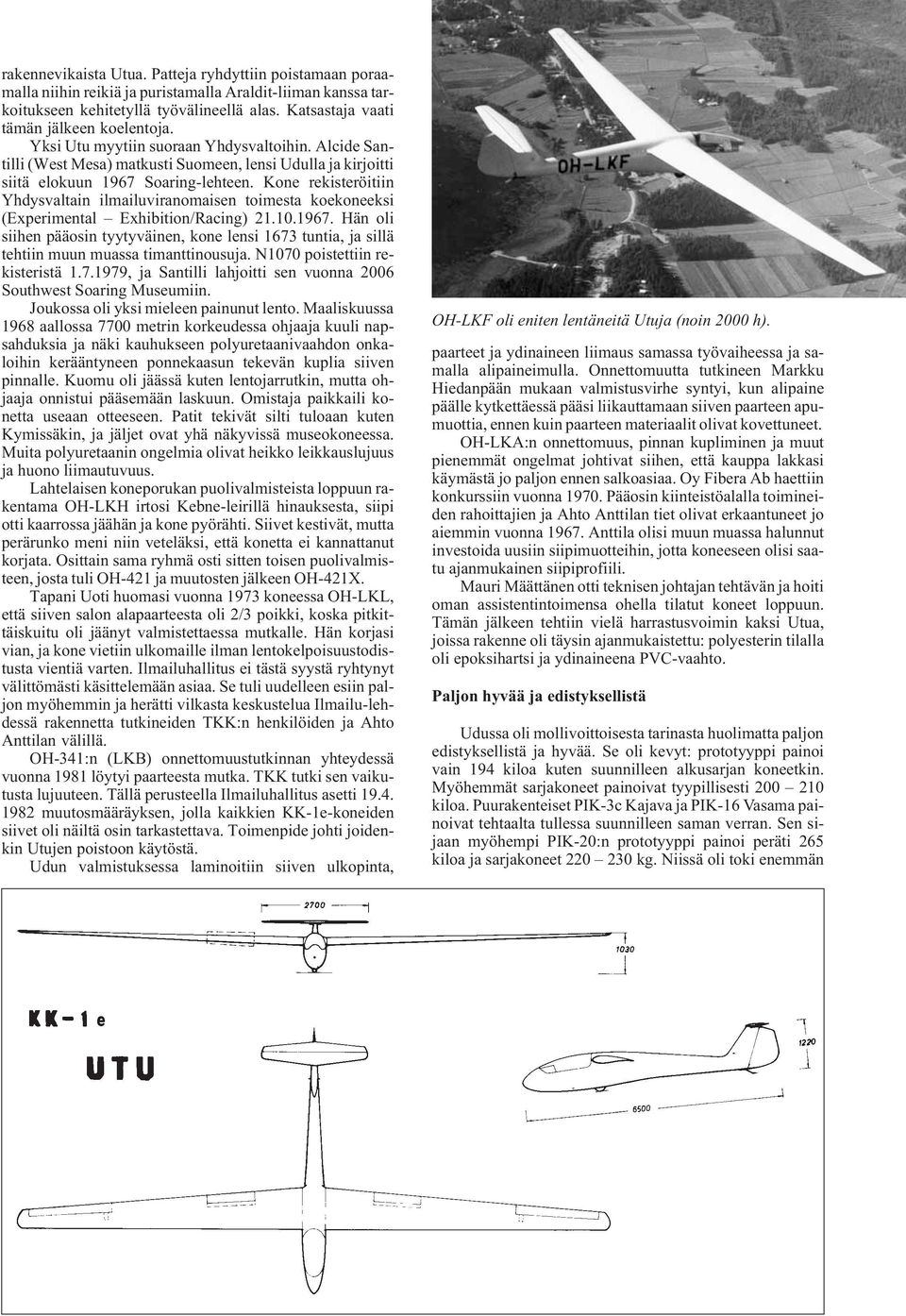 rakennevikaista Utua. Patteja ryhdyttiin poistamaan poraamalla niihin reikiä ja puristamalla Araldit-liiman kanssa tarkoitukseen kehitetyllä työvälineellä alas. Katsastaja vaati tämän jälkeen koelentoja.

Yksi Utu myytiin suoraan Yhdysvaltoihin. Alcide Santilli (West Mesa) matkusti Suomeen, lensi Udulla ja kirjoitti siitä elokuun 1967 Soaring-lehteen. Kone rekisteröitiin Yhdysvaltain ilmailuviranomaisen toimesta koekoneeksi (Experimental – Exhibition/Racing) 21.10.1967. Hän oli siihen pääosin tyytyväinen, kone lensi 1673 tuntia, ja sillä tehtiin muun muassa timanttinousuja. N1070 poistettiin rekisteristä 1.7.1979, ja Santilli lahjoitti sen vuonna 2006 Southwest Soaring Museumiin.

Joukossa oli yksi mieleen painunut lento. Maaliskuussa 1968 aallossa 7700 metrin korkeudessa ohjaaja kuuli napsahduksia ja näki kauhukseen polyuretaanivaahdon onkaloihin kerääntyneen ponnekaasun tekevän kuplia siiven pinnalle. Kuomu oli jäässä kuten lentojarrutkin, mutta ohjaaja onnistui pääsemään laskuun. Omistaja paikkaili konetta useaan otteeseen. Patit tekivät silti tuloaan kuten Kymissäkin, ja jäljet ovat yhä näkyvissä museokoneessa. Muita polyuretaanin ongelmia olivat heikko leikkauslujuus ja huono liimautuvuus.

Lahtelaisen koneporukan puolivalmisteista loppuun rakentama OH-LKH irtosi Kebne-leirillä hinauksesta, siipi otti kaarrossa jäähän ja kone pyörähti. Siivet kestivät, mutta perärunko meni niin veteläksi, että konetta ei kannattanut korjata. Osittain sama ryhmä osti sitten toisen puolivalmisteen, josta tuli OH-421 ja muutosten jälkeen OH-421X.

Tapani Uoti huomasi vuonna 1973 koneessa OH-LKL, että siiven salon alapaarteesta oli 2/3 poikki, koska pitkittäiskuitu oli jäänyt valmistettaessa mutkalle. Hän korjasi vian, ja kone vietiin ulkomaille ilman lentokelpoisuustodistusta vientiä varten. Ilmailuhallitus ei tästä syystä ryhtynyt välittömästi käsittelemään asiaa. Se tuli uudelleen esiin paljon myöhemmin ja herätti vilkasta keskustelua Ilmailu-lehdessä rakennetta tutkineiden TKK:n henkilöiden ja Ahto Anttilan välillä.

OH-341:n (LKB) onnettomuustutkinnan yhteydessä vuonna 1981 löytyi paarteesta mutka. TKK tutki sen vaikutusta lujuuteen. Tällä perusteella Ilmailuhallitus asetti 19.4. 1982 muutosmääräyksen, jolla kaikkien KK-1e-koneiden siivet oli näiltä osin tarkastettava. Toimenpide johti joidenkin Utujen poistoon käytöstä.

Udun valmistuksessa laminoitiin siiven ulkopinta,

OH-LKF

OH-LKF oli eniten lentäneitä Utuja (noin 2000 h).

paarteet ja ydinaineen liimaus samassa työvaiheessa ja samalla alipaineimulla. Onnettomuutta tutkineen Markku Hiedanpään mukaan valmistusvirhe syntyi, kun alipaine päälle kytkettäessä pääsi liikauttamaan siiven paarteen apumuottia, ennen kuin paarteen materiaalit olivat kovettuneet.

OH-LKA:n onnettomuus, pinnan kupliminen ja muut pienemmät ongelmat johtivat siihen, että kauppa lakkasi käymästä jo paljon ennen salkoasiaa. Oy Fibera Ab haettiin konkurssiin vuonna 1970. Pääosin kiinteistöalalla toimineiden rahoittajien ja Ahto Anttilan tiet olivat erkaantuneet jo aiemmin vuonna 1967. Anttila olisi muun muassa halunnut investoida uusiin siipimuotteihin, jotta koneeseen olisi saatu ajanmukainen siipiprofiili.

Mauri Määttänen otti teknisen johtajan tehtävän ja hoiti oman assistentintoimensa ohella tilatut koneet loppuun. Tämän jälkeen tehtiin vielä harrastusvoimin kaksi Utua, joissa rakenne oli täysin ajanmukaistettu: polyesterin tilalla oli epoksihartsi ja ydinaineena PVC-vaahto.

Paljon hyvää ja edistyksellistä

Udussa oli mollivoittoisesta tarinasta huolimatta paljon edistyksellistä ja hyvää. Se oli kevyt: prototyyppi painoi vain 194 kiloa kuten suunnilleen alkusarjan koneetkin. Myöhemmät sarjakoneet painoivat tyypillisesti 200 – 210 kiloa. Puurakenteiset PIK-3c Kajava ja PIK-16 Vasama painoivat tehtaalta tullessa suunnilleen saman verran. Sen sijaan myöhempi PIK-20:n prototyyppi painoi peräti 265 kiloa ja sarjakoneet 220 – 230 kg. Niissä oli toki enemmän

2700

1030

KK-1e

UTU

1220

6500